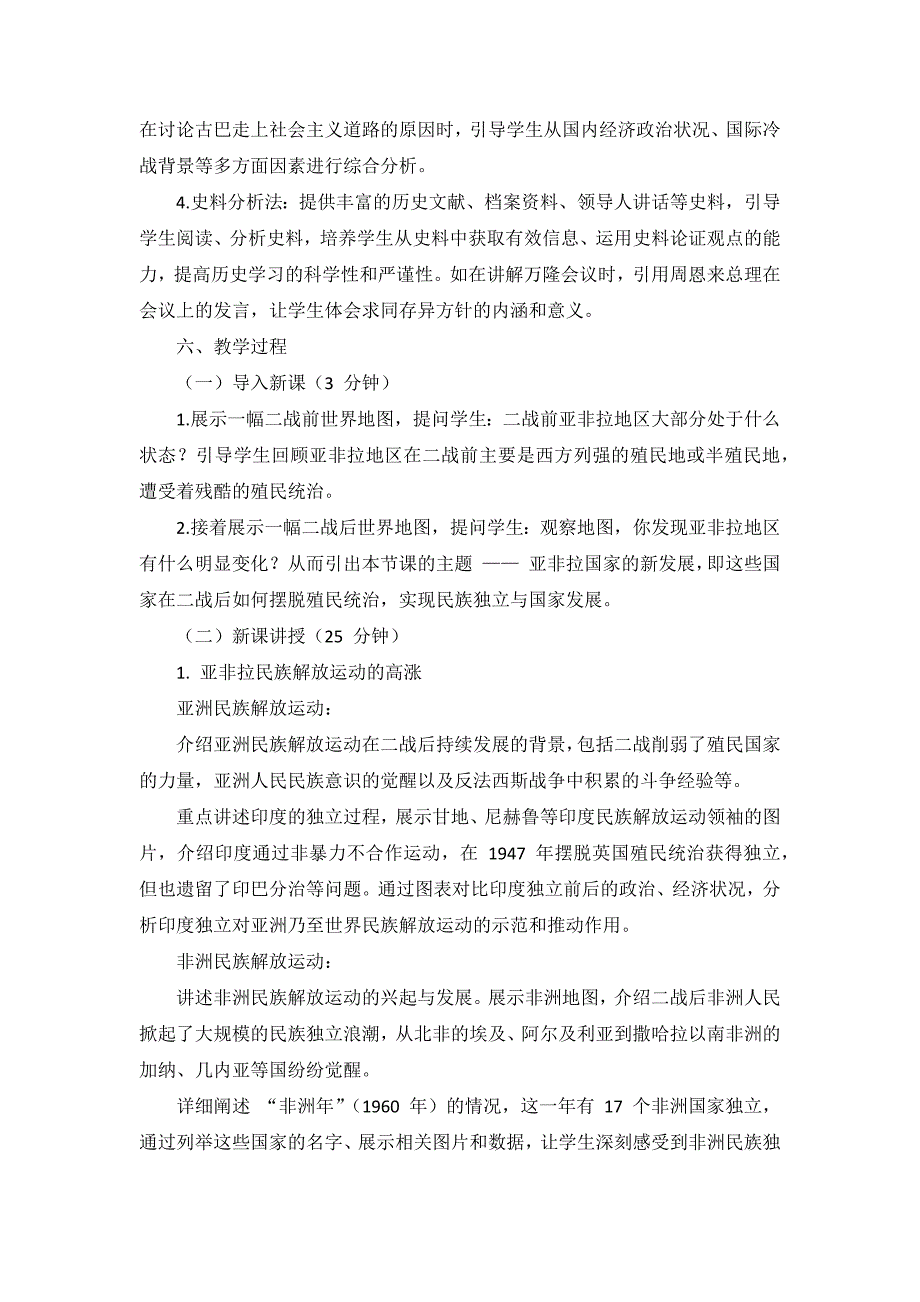 在讨论古巴走上社会主义道路的原因时，引导学生从国内经济政治状况、国际冷战背景等多方面因素进行综合分析。

4.史料分析法：提供丰富的历史文献、档案资料、领导人讲话等史料，引导学生阅读、分析史料，培养学生从史料中获取有效信息、运用史料论证观点的能力，提高历史学习的科学性和严谨性。如在讲解万隆会议时，引用周恩来总理在会议上的发言，让学生体会求同存异方针的内涵和意义。

六、教学过程

（一）导入新课（3 分钟）

1.展示一幅二战前世界地图，提问学生：二战前亚非拉地区大部分处于什么状态？引导学生回顾亚非拉地区在二战前主要是西方列强的殖民地或半殖民地，遭受着残酷的殖民统治。

2.接着展示一幅二战后世界地图，提问学生：观察地图，你发现亚非拉地区有什么明显变化？从而引出本节课的主题 —— 亚非拉国家的新发展，即这些国家在二战后如何摆脱殖民统治，实现民族独立与国家发展。

（二）新课讲授（25 分钟）

1. 亚非拉民族解放运动的高涨

亚洲民族解放运动：

介绍亚洲民族解放运动在二战后持续发展的背景，包括二战削弱了殖民国家的力量，亚洲人民民族意识的觉醒以及反法西斯战争中积累的斗争经验等。

重点讲述印度的独立过程，展示甘地、尼赫鲁等印度民族解放运动领袖的图片，介绍印度通过非暴力不合作运动，在 1947 年摆脱英国殖民统治获得独立，但也遗留了印巴分治等问题。通过图表对比印度独立前后的政治、经济状况，分析印度独立对亚洲乃至世界民族解放运动的示范和推动作用。

非洲民族解放运动：

讲述非洲民族解放运动的兴起与发展。展示非洲地图，介绍二战后非洲人民掀起了大规模的民族独立浪潮，从北非的埃及、阿尔及利亚到撒哈拉以南非洲的加纳、几内亚等国纷纷觉醒。

详细阐述 “非洲年”（1960 年）的情况，这一年有 17 个非洲国家独立，通过列举这些国家的名字、展示相关图片和数据，让学生深刻感受到非洲民族独